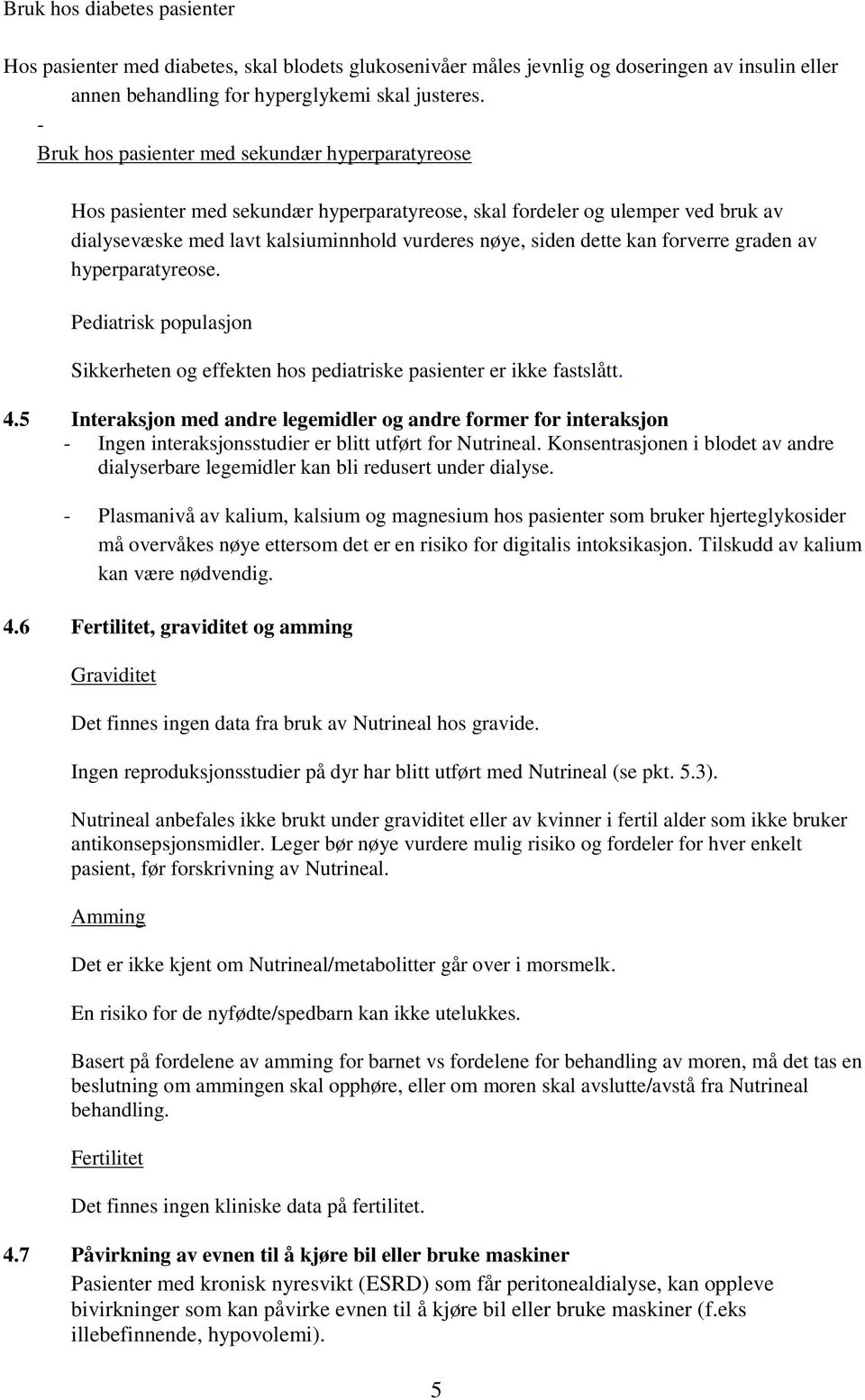 Bruk hos diabetes pasienter

Hos pasienter med diabetes, skal blodets glukosenivåer måles jevnlig og doseringen av insulin eller annen behandling for hyperglykemi skal justeres.

-

Bruk hos pasienter med sekundær hyperparatyreose

Hos pasienter med sekundær hyperparatyreose, skal fordeler og ulemper ved bruk av dialysevæske med lavt kalsiuminnhold vurderes nøye, siden dette kan forverre graden av hyperparatyreose.

Pediatrisk populasjon

Sikkerheten og effekten hos pediatriske pasienter er ikke fastslått.

4.5 Interaksjon med andre legemidler og andre former for interaksjon

- Ingen interaksjonsstudier er blitt utført for Nutrineal. Konsentrasjonen i blodet av andre dialyserbare legemidler kan bli redusert under dialyse.

- Plasmanivå av kalium, kalsium og magnesium hos pasienter som bruker hjerteglykosider må overvåkes nøye ettersom det er en risiko for digitalis intoksikasjon. Tilskudd av kalium kan være nødvendig.

4.6 Fertilitet, graviditet og amming

Graviditet

Det finnes ingen data fra bruk av Nutrineal hos gravide.

Ingen reproduksjonsstudier på dyr har blitt utført med Nutrineal (se pkt. 5.3).

Nutrineal anbefales ikke brukt under graviditet eller av kvinner i fertil alder som ikke bruker antikonsepsjonsmidler. Leger bør nøye vurdere mulig risiko og fordeler for hver enkelt pasient, før forskrivning av Nutrineal.

Amming

Det er ikke kjent om Nutrineal/metabolitter går over i morsmelk.

En risiko for de nyfødte/spedbarn kan ikke utelukkes.

Basert på fordelene av amming for barnet vs fordelene for behandling av moren, må det tas en beslutning om ammingen skal opphøre, eller om moren skal avslutte/avstå fra Nutrineal behandling.

Fertilitet

Det finnes ingen kliniske data på fertilitet.

4.7 Påvirkning av evnen til å kjøre bil eller bruke maskiner

Pasienter med kronisk nyresvikt (ESRD) som får peritonealdialyse, kan oppleve bivirkninger som kan påvirke evnen til å kjøre bil eller bruke maskiner (f.eks illebefinnende, hypovolemi).

5